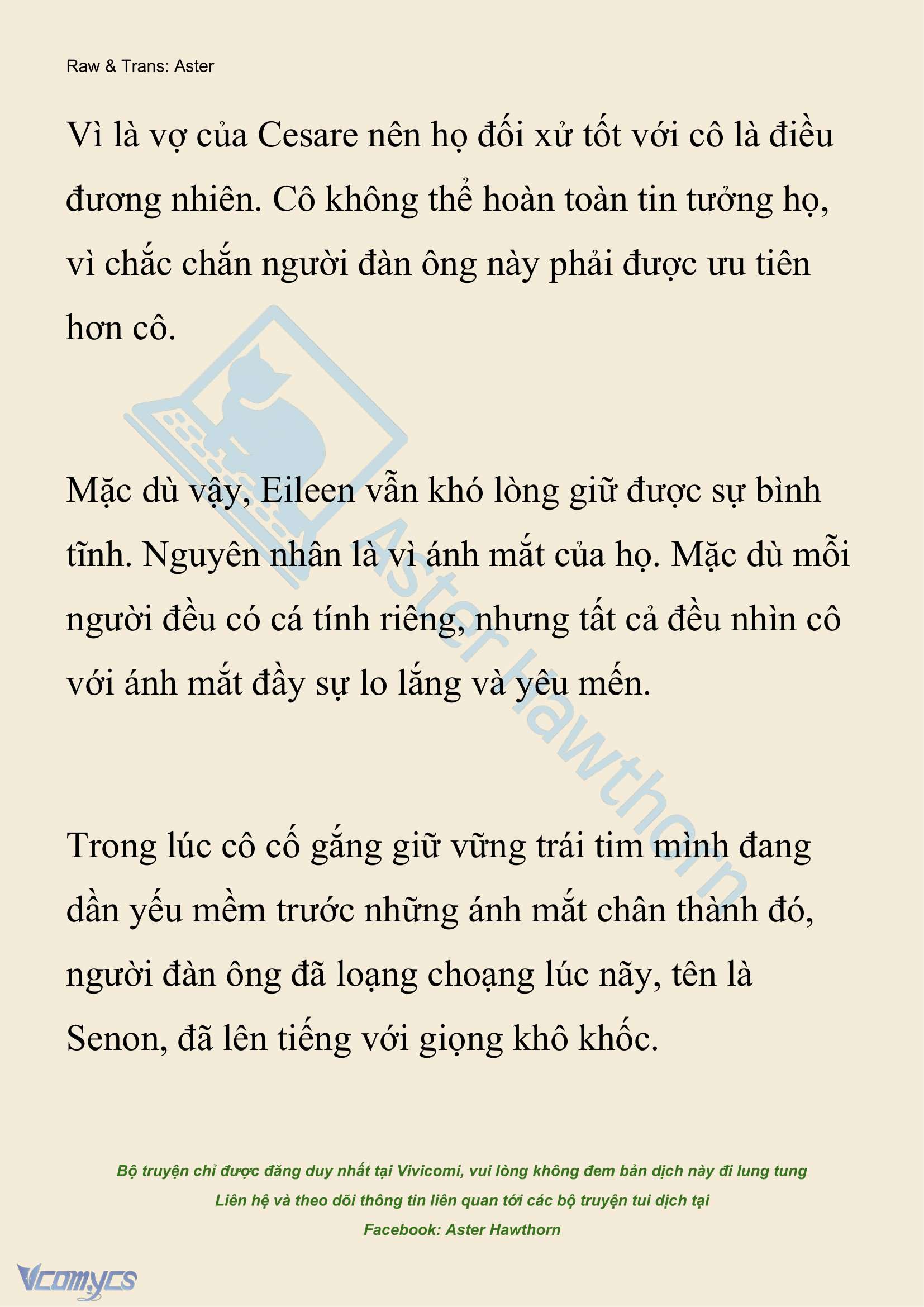 Raw & Trans: Aster

Vì là vợ của Cesare nên họ đối xử tốt với cô là điều đương nhiên. Cô không thể hoàn toàn tin tưởng họ, vì chắc chắn người đàn ông này phải được ưu tiên hơn cô.

Mặc dù vậy, Eileen vẫn khó lòng giữ được sự bình tĩnh. Nguyên nhân là vì ánh mắt của họ. Mặc dù mỗi người đều có cá tính riêng, nhưng tất cả đều nhìn cô với ánh mắt đầy sự lo lắng và yêu mến.

Trong lúc cô cố gắng giữ vững trái tim mình đang dần yếu mềm trước những ánh mắt chân thành đó, người đàn ông đã loạng choạng lúc nãy, tên là Senon, đã lên tiếng với giọng khô khốc.

Aster Hawthorn

Bộ truyện chỉ được đăng duy nhất tại Vivicomi, vui lòng không đem bản dịch này đi lung tung
Liên hệ và theo dõi thông tin liên quan tới các bộ truyện tui dịch tại
Facebook: Aster Hawthorn

Vcomycs